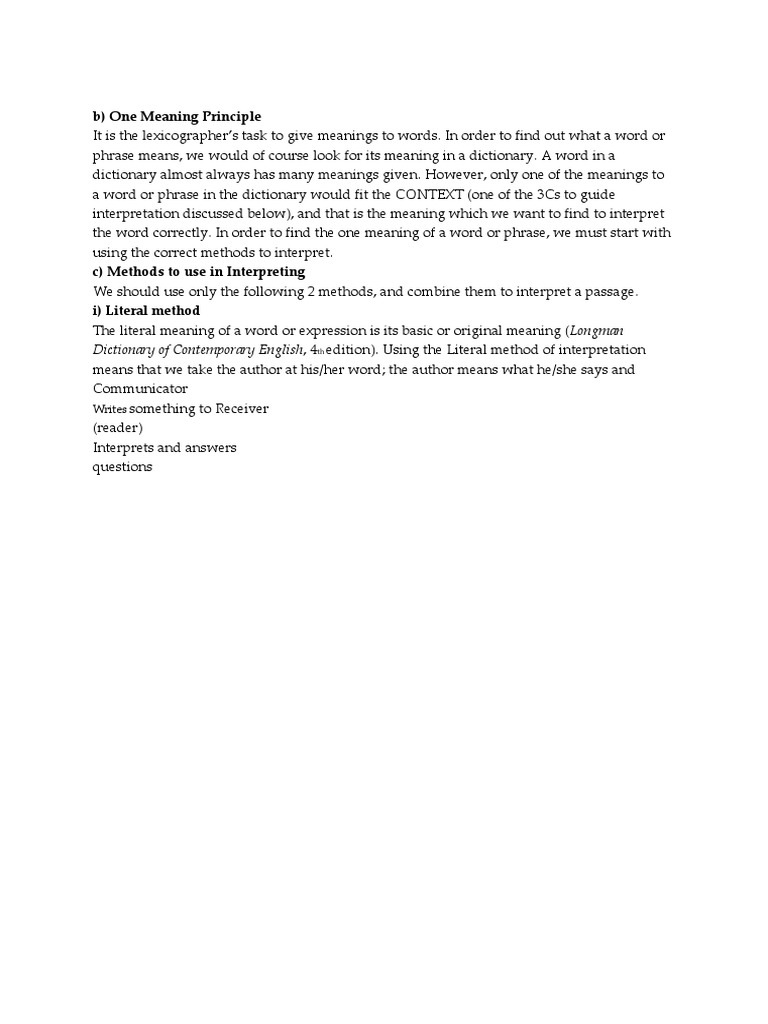 b) One Meaning Principle
It is the lexicographer's task to give meanings to words. In order to find out what a word or phrase means, we would of course look for its meaning in a dictionary. A word in a dictionary almost always has many meanings given. However, only one of the meanings to a word or phrase in the dictionary would fit the CONTEXT (one of the 3Cs to guide interpretation discussed below), and that is the meaning which we want to find to interpret the word correctly. In order to find the one meaning of a word or phrase, we must start with using the correct methods to interpret.
c) Methods to use in Interpreting
We should use only the following 2 methods, and combine them to interpret a passage.
i) Literal method
The literal meaning of a word or expression is its basic or original meaning (Longman Dictionary of Contemporary English, 4th edition). Using the Literal method of interpretation means that we take the author at his/her word; the author means what he/she says and
Communicator
Writes something to Receiver
(reader)
Interprets and answers
questions